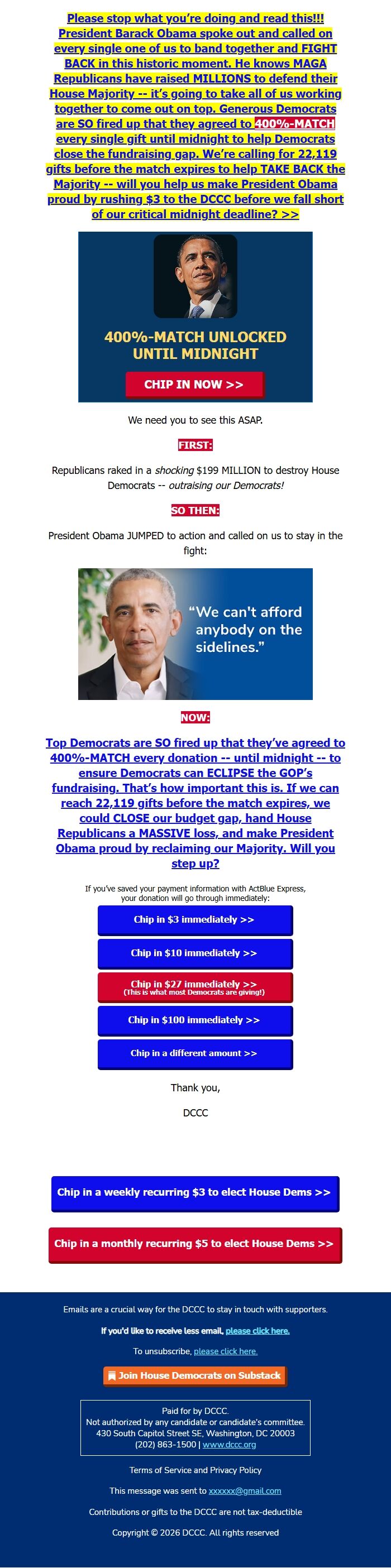 Please stop what you're doing and read this!!! President Barack Obama spoke out and called on every single one of us to band together and FIGHT BACK in this historic moment. He knows MAGA Republicans have raised MILLIONS to defend their House Majority -- it's going to take all of us working together to come out on top. Generous Democrats are SO fired up that they agreed to 400%-MATCH every single gift until midnight to help Democrats close the fundraising gap. We're calling for 22,119 gifts before the match expires to help TAKE BACK the Majority -- will you help us make President Obama proud by rushing $3 to the DCCC before we fall short of our critical midnight deadline? >>

400%-MATCH UNLOCKED UNTIL MIDNIGHT

CHIP IN NOW >>

We need you to see this ASAP.

FIRST:

Republicans raked in a shocking $199 MILLION to destroy House Democrats -- outraising our Democrats!

SO THEN:

President Obama JUMPED to action and called on us to stay in the fight:

"We can't afford anybody on the sidelines."

NOW:

Top Democrats are SO fired up that they've agreed to 400%-MATCH every donation -- until midnight -- to ensure Democrats can ECLIPSE the GOP's fundraising. That's how important this is. If we can reach 22,119 gifts before the match expires, we could CLOSE our budget gap, hand House Republicans a MASSIVE loss, and make President Obama proud by reclaiming our Majority. Will you step up?

If you've saved your payment information with ActBlue Express, your donation will go through immediately:

Chip in $3 immediately >>

Chip in $10 immediately >>

Chip in $27 immediately >>
(This is what most Democrats are giving!)

Chip in $100 immediately >>

Chip in a different amount >>

Thank you,

DCCC

Chip in a weekly recurring $3 to elect House Dems >>

Chip in a monthly recurring $5 to elect House Dems >>

Emails are a crucial way for the DCCC to stay in touch with supporters.

If you'd like to receive less email, please click here.

To unsubscribe, please click here.

Join House Democrats on Substack

Paid for by DCCC.
Not authorized by any candidate or candidate's committee.
430 South Capitol Street SE, Washington, DC 20003
(202) 863-1500 | www.dccc.org

Terms of Service and Privacy Policy

This message was sent to xxxxxx@gmail.com

Contributions or gifts to the DCCC are not tax-deductible

Copyright © 2026 DCCC. All rights reserved